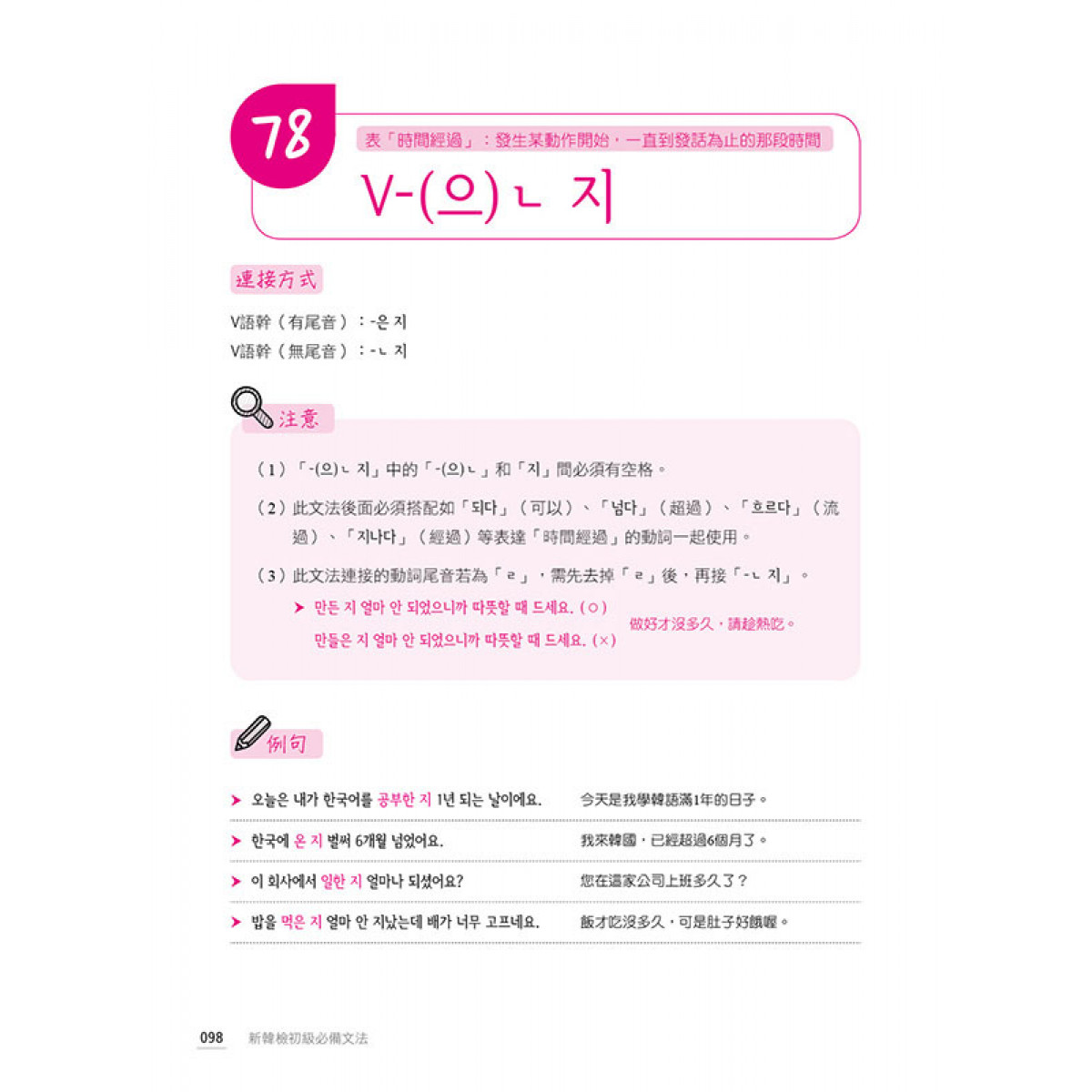 78

表「時間經過」：發生某動作開始，一直到發話為止的那段時間

V-(으)ㄴ 지

連接方式

V語幹（有尾音）：-은 지
V語幹（無尾音）：-ㄴ 지

注意

（1）「-(으)ㄴ 지」中的「-(으)ㄴ」和「지」間必須有空格。

（2）此文法後面必須搭配如「되다」（可以）、「넘다」（超過）、「흐르다」（流過）、「지나다」（經過）等表達「時間經過」的動詞一起使用。

（3）此文法連接的動詞尾音若為「ㄹ」，需先去掉「ㄹ」後，再接「-ㄴ 지」。

➤ 만든 지 얼마 안 되었으니까 따뜻할 때 드세요. (○)
만들은 지 얼마 안 되었으니까 따뜻할 때 드세요. (×)
做好才沒多久，請趁熱吃。

例句

➤ 오늘은 내가 한국어를 공부한 지 1년 되는 날이에요. 今天是我學韓語滿1年的日子。

➤ 한국에 온 지 벌써 6개월 넘었어요. 我來韓國，已經超過6個月了。

➤ 이 회사에서 일한 지 얼마나 되셨어요? 您在這家公司上班多久了？

➤ 밥을 먹은 지 얼마 안 지났는데 배가 너무 고프네요. 飯才吃沒多久，可是肚子好餓喔。

098 新韓檢初級必備文法